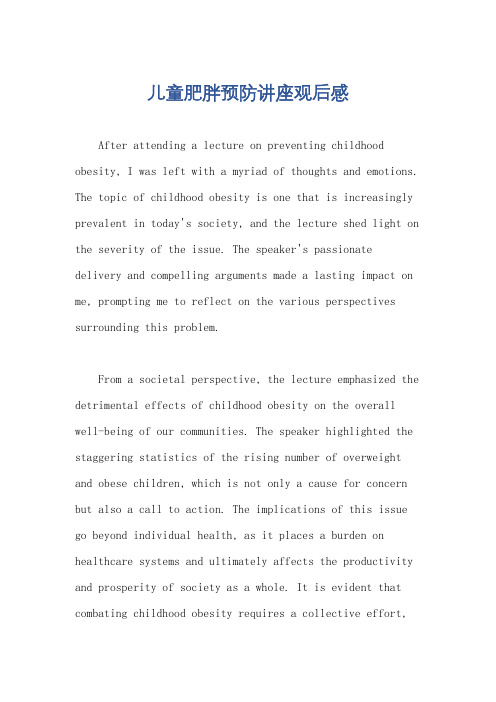 儿童肥胖预防讲座观后感

After attending a lecture on preventing childhood obesity, I was left with a myriad of thoughts and emotions. The topic of childhood obesity is one that is increasingly prevalent in today's society, and the lecture shed light on the severity of the issue. The speaker's passionate delivery and compelling arguments made a lasting impact on me, prompting me to reflect on the various perspectives surrounding this problem.

From a societal perspective, the lecture emphasized the detrimental effects of childhood obesity on the overall well-being of our communities. The speaker highlighted the staggering statistics of the rising number of overweight and obese children, which is not only a cause for concern but also a call to action. The implications of this issue go beyond individual health, as it places a burden on healthcare systems and ultimately affects the productivity and prosperity of society as a whole. It is evident that combating childhood obesity requires a collective effort,